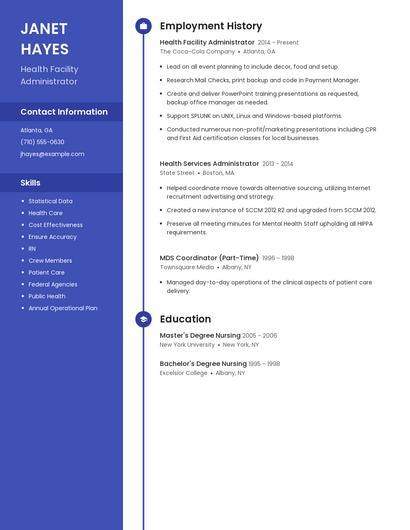 JANET HAYES

Health Facility Administrator

Contact Information

Atlanta, GA

(710) 555-0630

jhayes@example.com

Skills

- Statistical Data
- Health Care
- Cost Effectiveness
- Ensure Accuracy
- RN
- Crew Members
- Patient Care
- Federal Agencies
- Public Health
- Annual Operational Plan

Employment History

Health Facility Administrator 2014 - Present

The Coca-Cola Company • Atlanta, GA

- Lead on all event planning to include decor, food and setup.
- Research Mail Checks, print backup and code in Payment Manager.
- Create and deliver PowerPoint training presentations as requested, backup office manager as needed.
- Support SPLUNK on UNIX, Linux and Windows-based platforms.
- Conducted numerous non-profit/marketing presentations including CPR and First Aid certification classes for local businesses.

Health Services Administrator 2013 - 2014

State Street • Boston, MA

- Helped coordinate move towards alternative sourcing, utilizing Internet recruitment advertising and strategy.
- Created a new instance of SCCM 2012 R2 and upgraded from SCCM 2012.
- Preserve all meeting minutes for Mental Health Staff upholding all HIPPA requirements.

MDS Coordinator (Part-Time) 1996 - 1998

Townsquare Media • Albany, NY

- Managed day-to-day operations of the clinical aspects of patient care delivery.

Education

Master's Degree Nursing 2005 - 2006

New York University • New York, NY

Bachelor's Degree Nursing 1995 - 1998

Excelsior College • Albany, NY